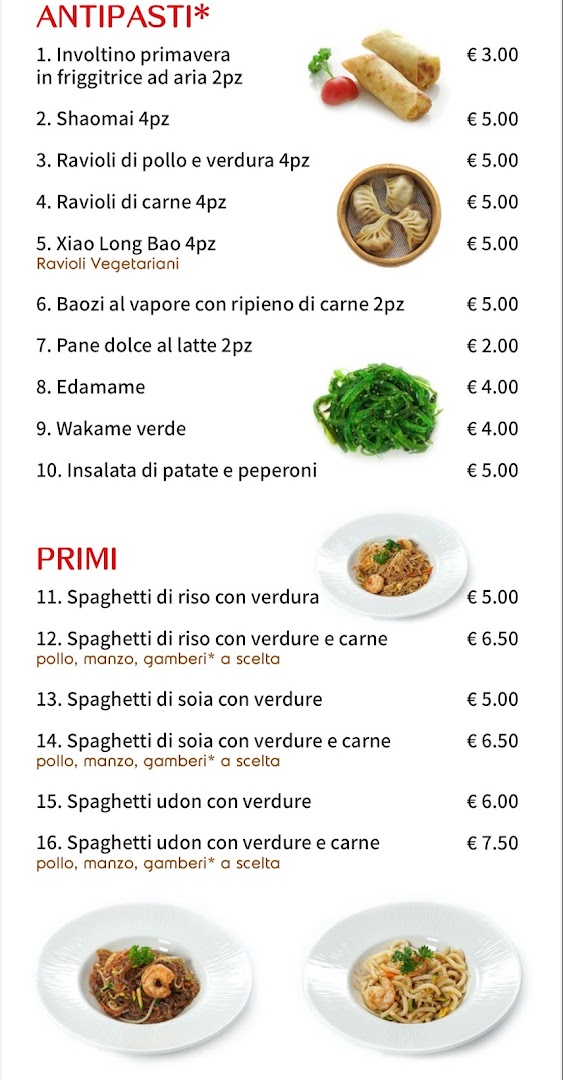 ANTIPASTI*

1. Involtino primavera in friggitrice ad aria 2pz € 3.00

2. Shaomai 4pz € 5.00

3. Ravioli di pollo e verdura 4pz € 5.00

4. Ravioli di carne 4pz € 5.00

5. Xiao Long Bao 4pz € 5.00
Ravioli Vegetariani

6. Baozi al vapore con ripieno di carne 2pz € 5.00

7. Pane dolce al latte 2pz € 2.00

8. Edamame € 4.00

9. Wakame verde € 4.00

10. Insalata di patate e peperoni € 5.00

PRIMI

11. Spaghetti di riso con verdura € 5.00

12. Spaghetti di riso con verdure e carne € 6.50
pollo, manzo, gamberi* a scelta

13. Spaghetti di soia con verdure € 5.00

14. Spaghetti di soia con verdure e carne € 6.50
pollo, manzo, gamberi* a scelta

15. Spaghetti udon con verdure € 6.00

16. Spaghetti udon con verdure e carne € 7.50
pollo, manzo, gamberi* a scelta